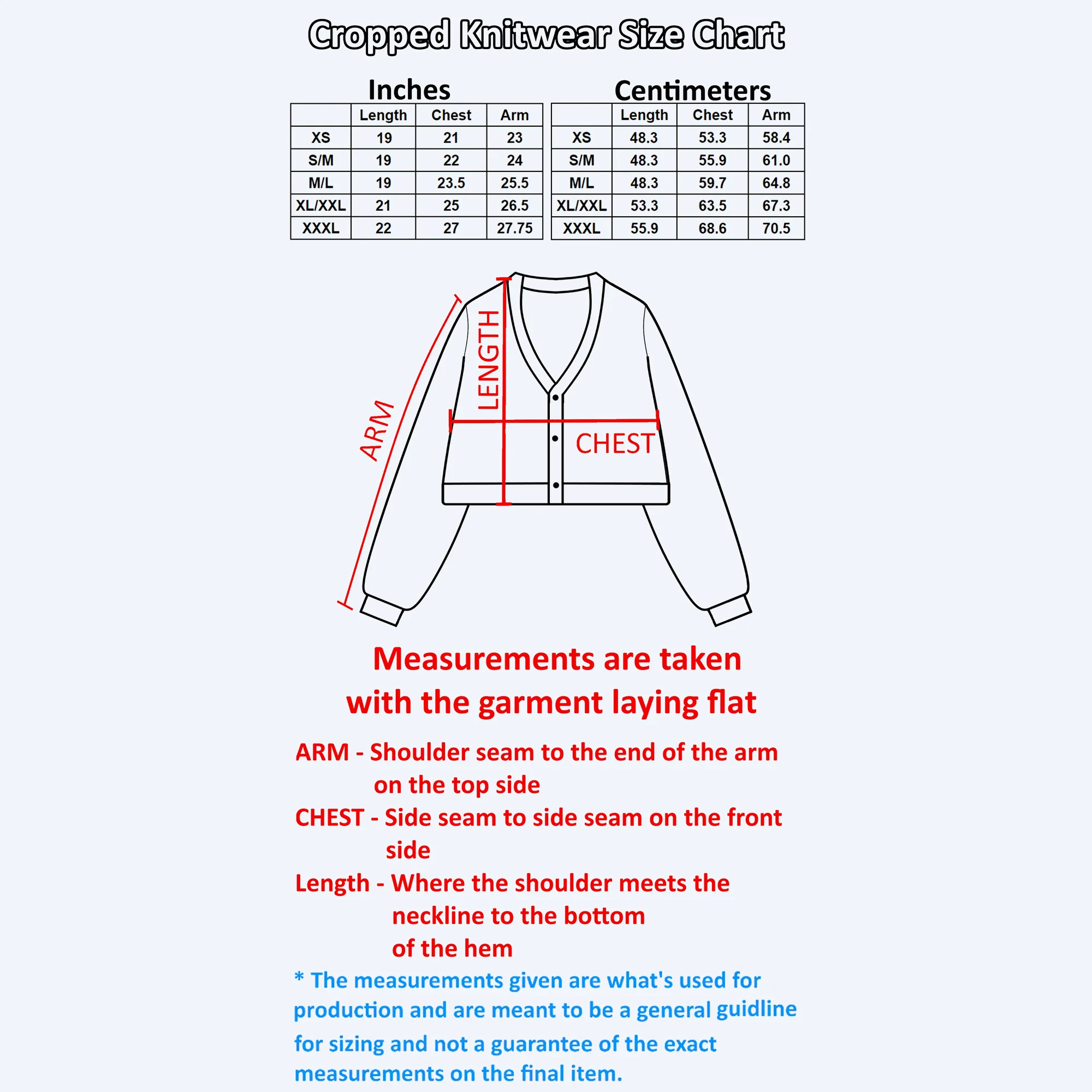 Cropped Knitwear Size Chart

Inches

| | Length | Chest | Arm |
|---|---|---|---|
| XS | 19 | 21 | 23 |
| S/M | 19 | 22 | 24 |
| M/L | 19 | 23.5 | 25.5 |
| XL/XXL | 21 | 25 | 26.5 |
| XXXL | 22 | 27 | 27.75 |

Centimeters

| | Length | Chest | Arm |
|---|---|---|---|
| XS | 48.3 | 53.3 | 58.4 |
| S/M | 48.3 | 55.9 | 61.0 |
| M/L | 48.3 | 59.7 | 64.8 |
| XL/XXL | 53.3 | 63.5 | 67.3 |
| XXXL | 55.9 | 68.6 | 70.5 |

ARM
LENGTH
CHEST

Measurements are taken with the garment laying flat

ARM - Shoulder seam to the end of the arm on the top side
CHEST - Side seam to side seam on the front side
Length - Where the shoulder meets the neckline to the bottom of the hem

* The measurements given are what's used for production and are meant to be a general guidline for sizing and not a guarantee of the exact measurements on the final item.